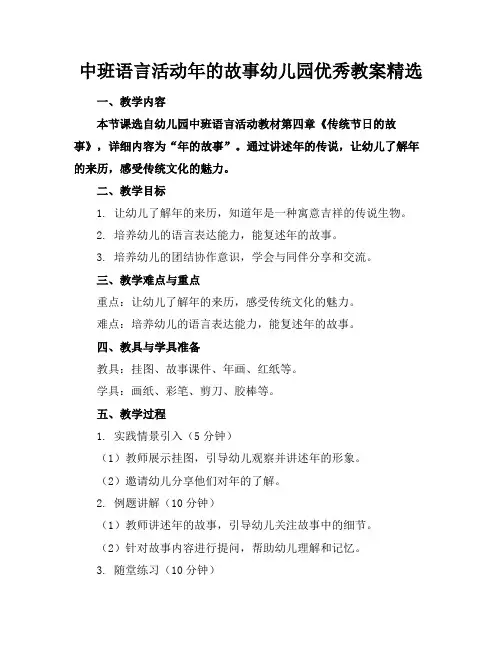 中班语言活动年的故事幼儿园优秀教案精选

一、教学内容

本节课选自幼儿园中班语言活动教材第四章《传统节日的故事》，详细内容为“年的故事”。通过讲述年的传说，让幼儿了解年的来历，感受传统文化的魅力。

二、教学目标

1. 让幼儿了解年的来历，知道年是一种寓意吉祥的传说生物。

2. 培养幼儿的语言表达能力，能复述年的故事。

3. 培养幼儿的团结协作意识，学会与同伴分享和交流。

三、教学难点与重点

重点：让幼儿了解年的来历，感受传统文化的魅力。

难点：培养幼儿的语言表达能力，能复述年的故事。

四、教具与学具准备

教具：挂图、故事课件、年画、红纸等。

学具：画纸、彩笔、剪刀、胶棒等。

五、教学过程

1. 实践情景引入（5 分钟）

（1）教师展示挂图，引导幼儿观察并讲述年的形象。

（2）邀请幼儿分享他们对年的了解。

2. 例题讲解（10 分钟）

（1）教师讲述年的故事，引导幼儿关注故事中的细节。

（2）针对故事内容进行提问，帮助幼儿理解和记忆。

3. 随堂练习（10 分钟）